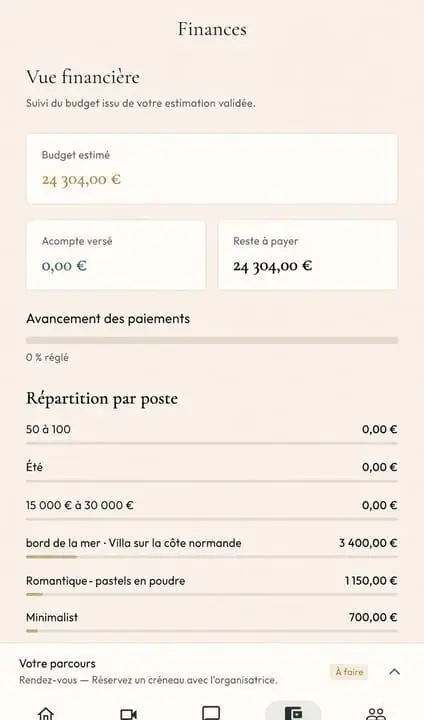 Finances

Vue financière

Suivi du budget issu de votre estimation validée.

Budget estimé

24 304,00 €

Acompte versé

0,00 €

Reste à payer

24 304,00 €

Avancement des paiements

0 % réglé

Répartition par poste

| | |
|---|---|
| 50 à 100 | 0,00 € |
| Été | 0,00 € |
| 15 000 € à 30 000 € | 0,00 € |
| bord de la mer · Villa sur la côte normande | 3 400,00 € |
| Romantique - pastels en poudre | 1 150,00 € |
| Minimalist | 700,00 € |

Votre parcours

Rendez-vous — Réservez un créneau avec l'organisatrice.

À faire